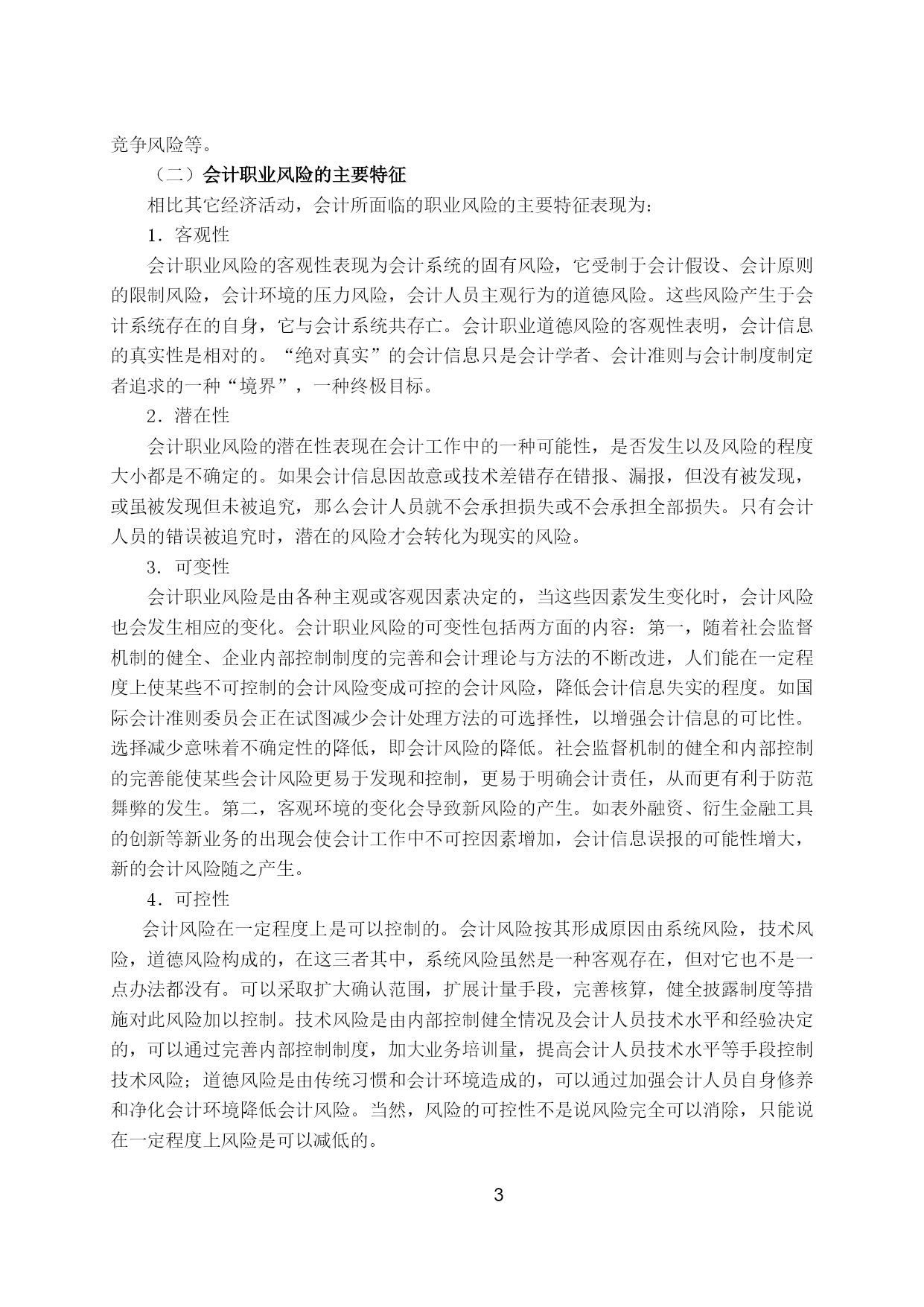 竞争风险等。

（二）会计职业风险的主要特征

相比其它经济活动，会计所面临的职业风险的主要特征表现为：

1．客观性

会计职业风险的客观性表现为会计系统的固有风险，它受制于会计假设、会计原则的限制风险，会计环境的压力风险，会计人员主观行为的道德风险。这些风险产生于会计系统存在的自身，它与会计系统共存亡。会计职业道德风险的客观性表明，会计信息的真实性是相对的。“绝对真实”的会计信息只是会计学者、会计准则与会计制度制定者追求的一种“境界”，一种终极目标。

2．潜在性

会计职业风险的潜在性表现在会计工作中的一种可能性，是否发生以及风险的程度大小都是不确定的。如果会计信息因故意或技术差错存在错报、漏报，但没有被发现，或虽被发现但未被追究，那么会计人员就不会承担损失或不会承担全部损失。只有会计人员的错误被追究时，潜在的风险才会转化为现实的风险。

3．可变性

会计职业风险是由各种主观或客观因素决定的，当这些因素发生变化时，会计风险也会发生相应的变化。会计职业风险的可变性包括两方面的内容：第一，随着社会监督机制的健全、企业内部控制制度的完善和会计理论与方法的不断改进，人们能在一定程度上使某些不可控制的会计风险变成可控的会计风险，降低会计信息失实的程度。如国际会计准则委员会正在试图减少会计处理方法的可选择性，以增强会计信息的可比性。选择减少意味着不确定性的降低，即会计风险的降低。社会监督机制的健全和内部控制的完善能使某些会计风险更易于发现和控制，更易于明确会计责任，从而更有利于防范舞弊的发生。第二，客观环境的变化会导致新风险的产生。如表外融资、衍生金融工具的创新等新业务的出现会使会计工作中不可控因素增加，会计信息误报的可能性增大，新的会计风险随之产生。

4．可控性

会计风险在一定程度上是可以控制的。会计风险按其形成原因由系统风险，技术风险，道德风险构成的，在这三者其中，系统风险虽然是一种客观存在，但对它也不是一点办法都没有。可以采取扩大确认范围，扩展计量手段，完善核算，健全披露制度等措施对此风险加以控制。技术风险是由内部控制健全情况及会计人员技术水平和经验决定的，可以通过完善内部控制制度，加大业务培训量，提高会计人员技术水平等手段控制技术风险；道德风险是由传统习惯和会计环境造成的，可以通过加强会计人员自身修养和净化会计环境降低会计风险。当然，风险的可控性不是说风险完全可以消除，只能说在一定程度上风险是可以减低的。

3